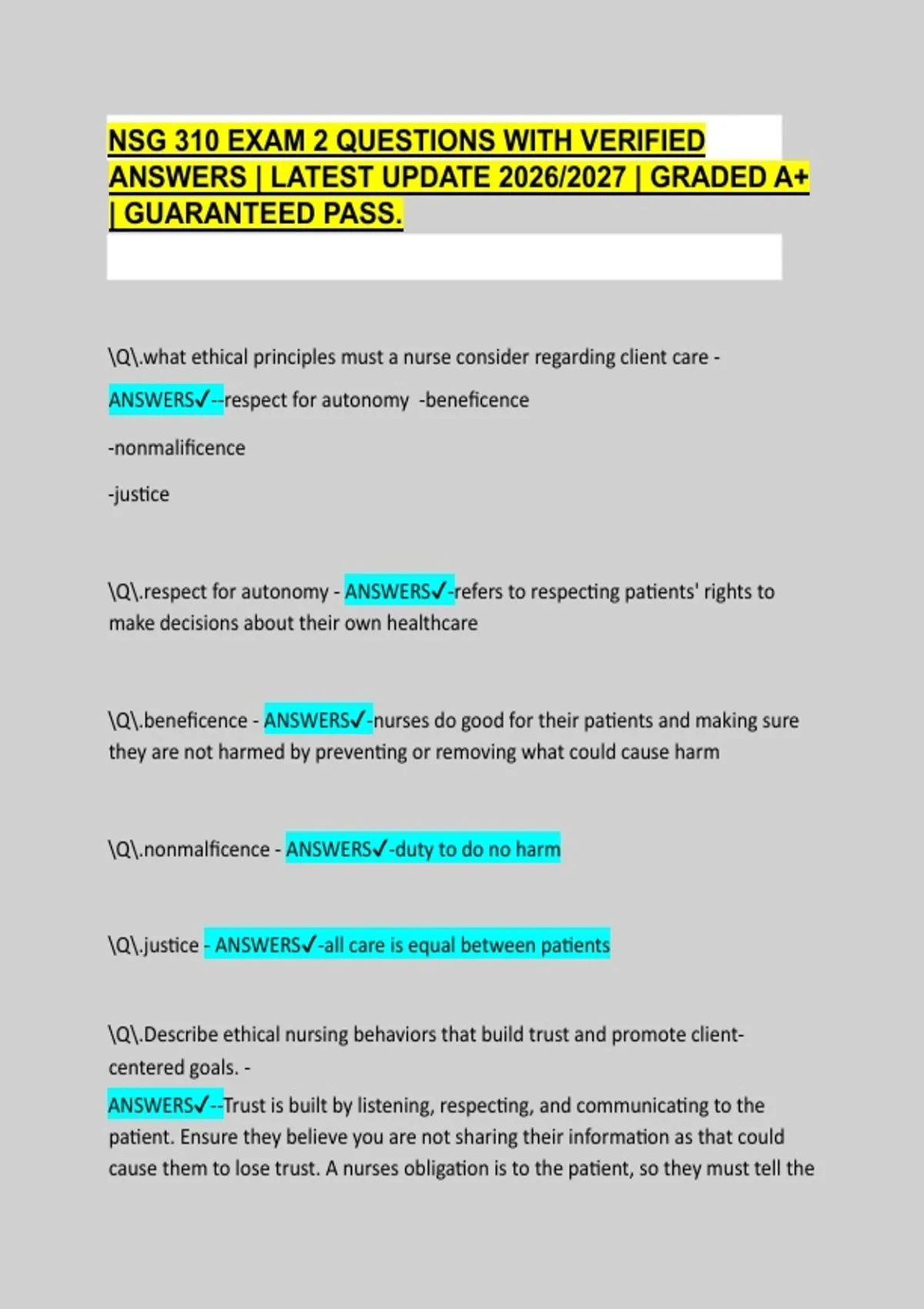 NSG 310 EXAM 2 QUESTIONS WITH VERIFIED ANSWERS | LATEST UPDATE 2026/2027 | GRADED A+ | GUARANTEED PASS.

\Q\.what ethical principles must a nurse consider regarding client care - ANSWERS✓--respect for autonomy -beneficence

-nonmalificence

-justice

\Q\.respect for autonomy - ANSWERS✓-refers to respecting patients' rights to make decisions about their own healthcare

\Q\.beneficence - ANSWERS✓-nurses do good for their patients and making sure they are not harmed by preventing or removing what could cause harm

\Q\.nonmalficence - ANSWERS✓-duty to do no harm

\Q\.justice - ANSWERS✓-all care is equal between patients

\Q\.Describe ethical nursing behaviors that build trust and promote client-centered goals. - ANSWERS✓--Trust is built by listening, respecting, and communicating to the patient. Ensure they believe you are not sharing their information as that could cause them to lose trust. A nurses obligation is to the patient, so they must tell the